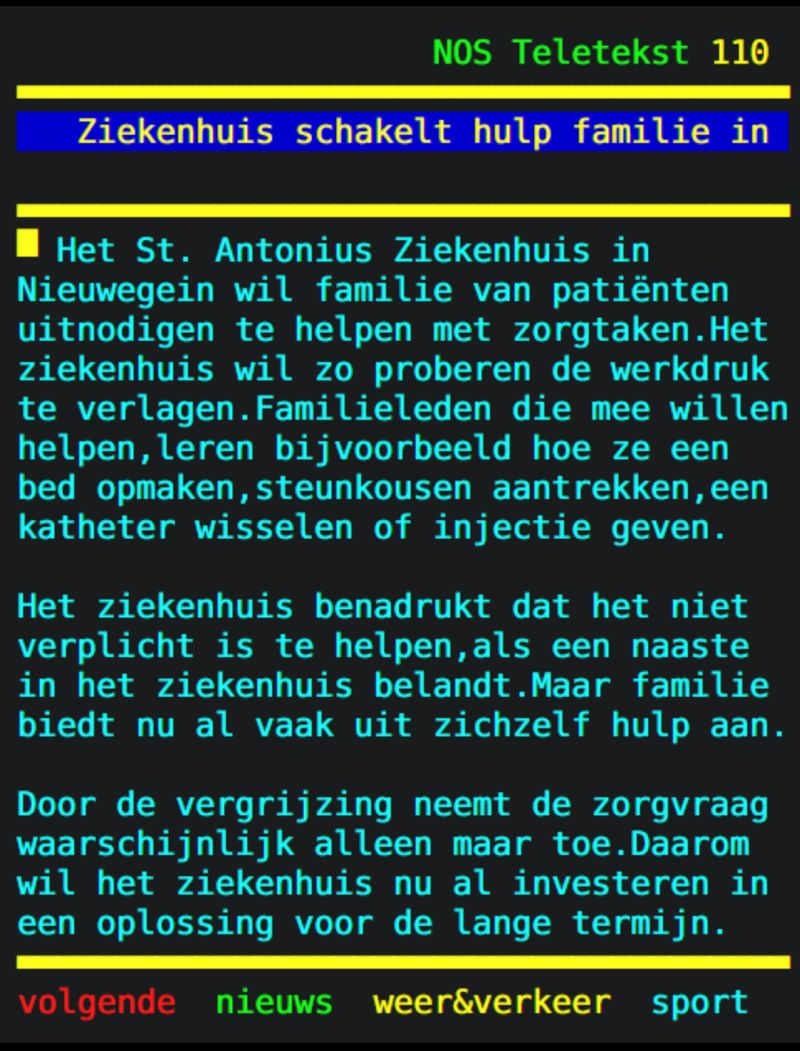 NOS Teletekst 110

Ziekenhuis schakelt hulp familie in

Het St. Antonius Ziekenhuis in Nieuwegein wil familie van patiënten uitnodigen te helpen met zorgtaken.Het ziekenhuis wil zo proberen de werkdruk te verlagen.Familieleden die mee willen helpen,leren bijvoorbeeld hoe ze een bed opmaken,steunkousen aantrekken,een katheter wisselen of injectie geven.

Het ziekenhuis benadrukt dat het niet verplicht is te helpen,als een naaste in het ziekenhuis belandt.Maar familie biedt nu al vaak uit zichzelf hulp aan.

Door de vergrijzing neemt de zorgvraag waarschijnlijk alleen maar toe.Daarom wil het ziekenhuis nu al investeren in een oplossing voor de lange termijn.

volgende nieuws weer&verkeer sport